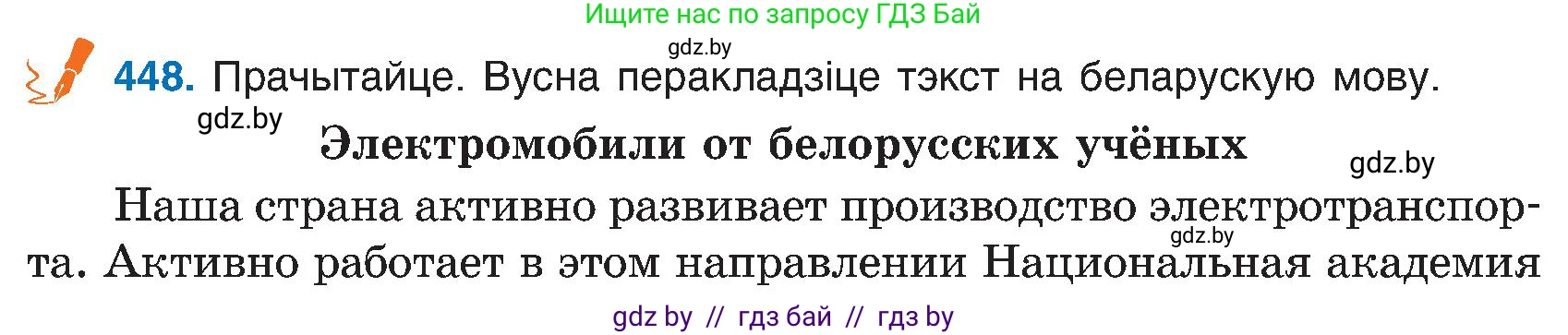 Ищите нас по запросу ГДЗ Бай

gdz.by

448. Прачытайце. Вусна перакладзіце тэкст на беларускую мову.

gdz.by

Электромобили от белорусских учёных

gdz.by

Наша страна активно развивает производство электротранспорта. Активно работает в этом направлении Национальная академия

gdz.by

gdz by // гдз бай // гдз by